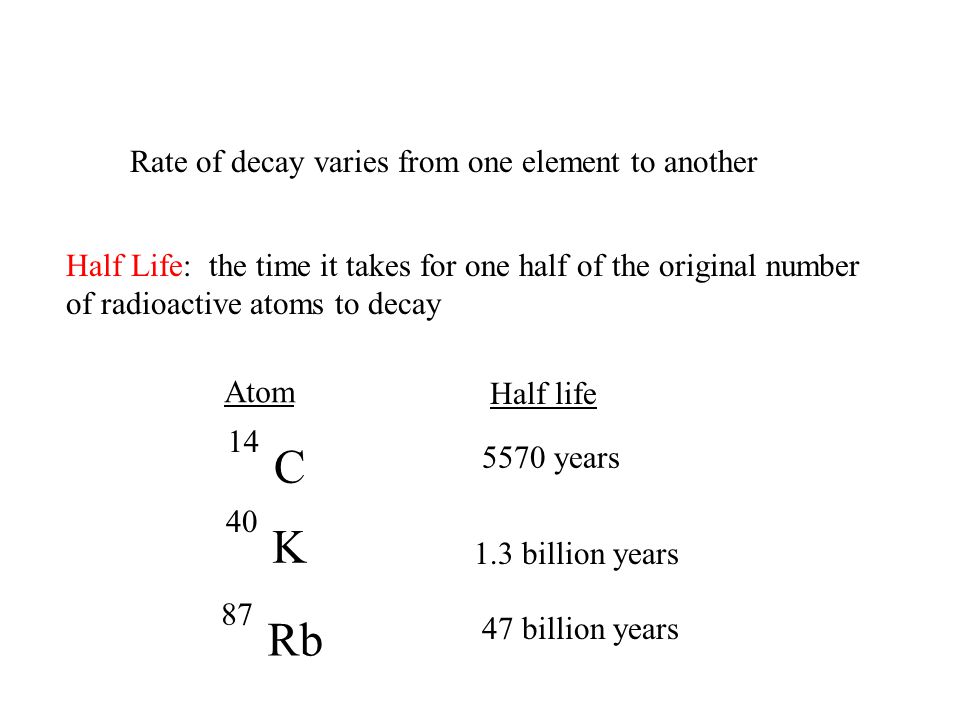 Rate of decay varies from one element to another

Half Life: the time it takes for one half of the original number of radioactive atoms to decay

| Atom | Half life |
|---|---|
| $^{14}C$ | 5570 years |
| $^{40}K$ | 1.3 billion years |
| $^{87}Rb$ | 47 billion years |